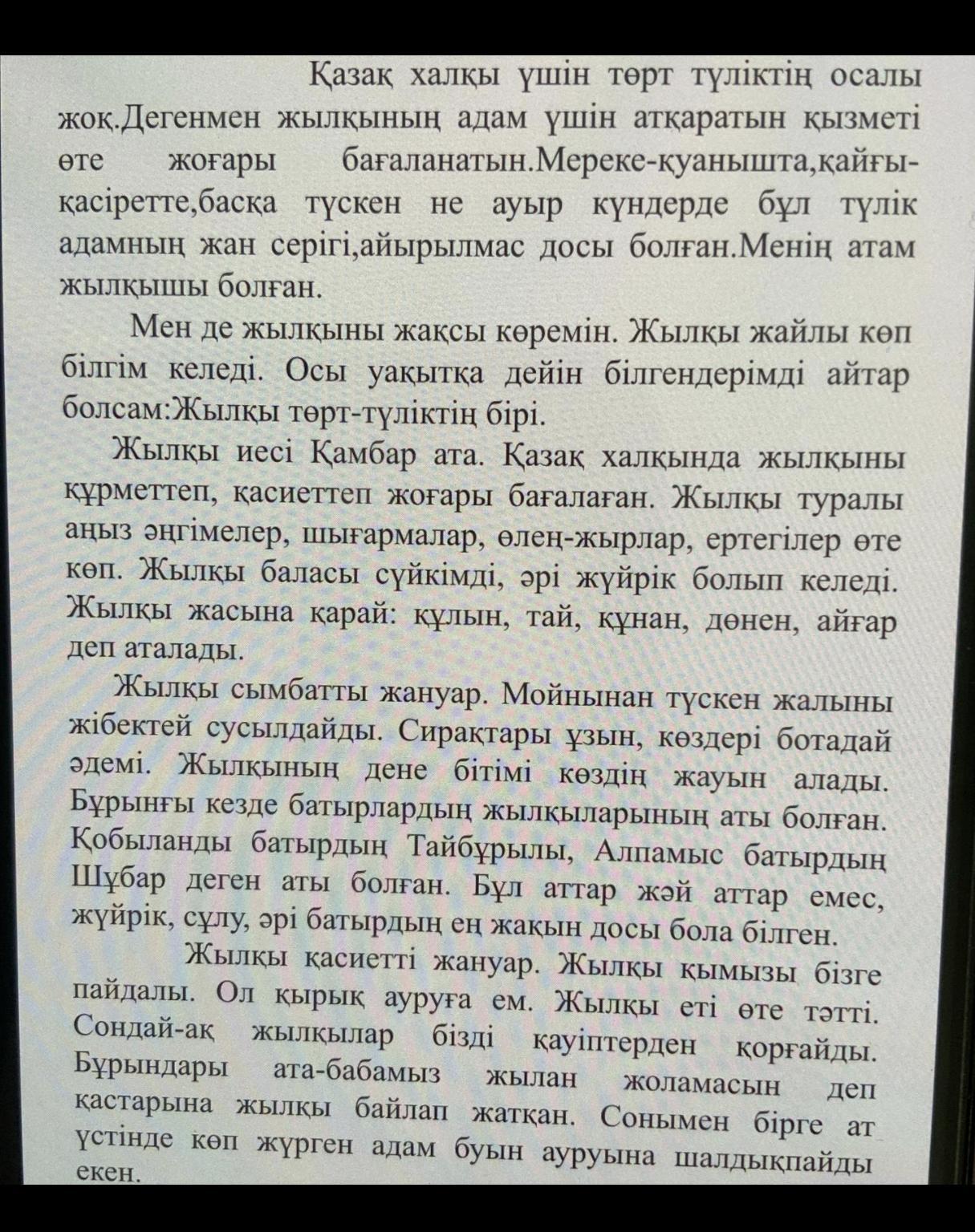 Қазақ халқы үшін төрт түліктің осалы жоқ.Дегенмен жылқының адам үшін атқаратын қызметі өте жоғары бағаланатын.Мереке-қуанышта,қайғы-қасіретте,басқа түскен не ауыр күндерде бұл түлік адамның жан серігі,айырылмас досы болған.Менің атам жылқышы болған.

Мен де жылқыны жақсы көремін. Жылқы жайлы көп білгім келеді. Осы уақытқа дейін білгендерімді айтар болсам:Жылқы төрт-түліктің бірі.

Жылқы иесі Қамбар ата. Қазақ халқында жылқыны құрметтеп, қасиеттеп жоғары бағалаған. Жылқы туралы аңыз әңгімелер, шығармалар, өлең-жырлар, ертегілер өте көп. Жылқы баласы сүйкімді, әрі жүйрік болып келеді. Жылқы жасына қарай: құлын, тай, құнан, дөнен, айғар деп аталады.

Жылқы сымбатты жануар. Мойнынан түскен жалыны жібектей сусылдайды. Сирақтары ұзын, көздері ботадай әдемі. Жылқының дене бітімі көздің жауын алады. Бұрынғы кезде батырлардың жылқыларының аты болған. Қобыланды батырдың Тайбұрылы, Алпамыс батырдың Шұбар деген аты болған. Бұл аттар жәй аттар емес, жүйрік, сұлу, әрі батырдың ең жақын досы бола білген.

Жылқы қасиетті жануар. Жылқы қымызы бізге пайдалы. Ол қырық ауруға ем. Жылқы еті өте тәтті. Сондай-ақ жылқылар бізді қауіптерден қорғайды. Бұрындары ата-бабамыз жылан жоламасын деп қастарына жылқы байлап жатқан. Сонымен бірге ат үстінде көп жүрген адам буын ауруына шалдықпайды екен.